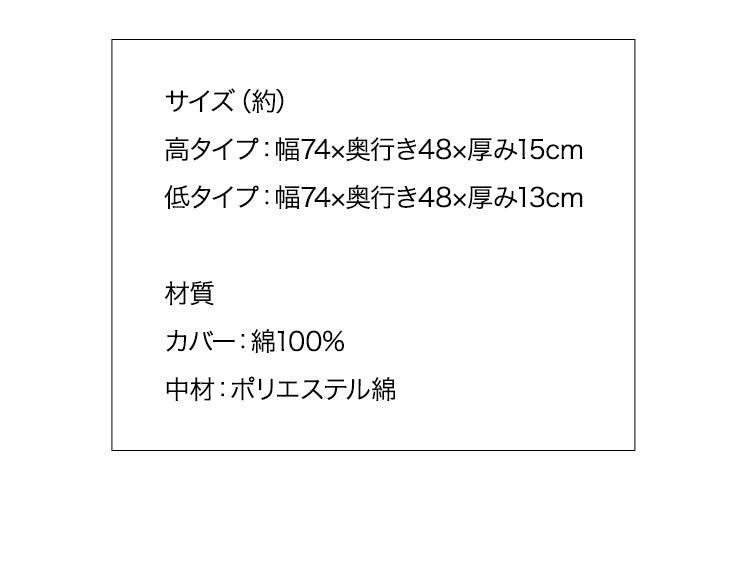 サイズ（約）

高タイプ：幅74×奥行き48×厚み15cm

低タイプ：幅74×奥行き48×厚み13cm

材質

カバー：綿100%

中材：ポリエステル綿